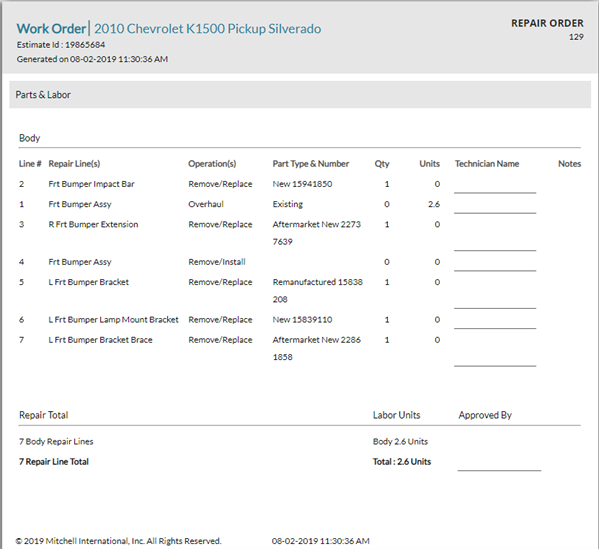 Work Order| 2010 Chevrolet K1500 Pickup Silverado
Estimate Id : 19865684
Generated on 08-02-2019 11:30:36 AM

REPAIR ORDER
129

Parts & Labor

Body

| Line # | Repair Line(s) | Operation(s) | Part Type & Number | Qty | Units | Technician Name | Notes |
|---|---|---|---|---|---|---|---|
| 2 | Frt Bumper Impact Bar | Remove/Replace | New 15941850 | 1 | 0 | | |
| 1 | Frt Bumper Assy | Overhaul | Existing | 0 | 2.6 | | |
| 3 | R Frt Bumper Extension | Remove/Replace | Aftermarket New 2273 7639 | 1 | 0 | | |
| 4 | Frt Bumper Assy | Remove/Install | | 0 | 0 | | |
| 5 | L Frt Bumper Bracket | Remove/Replace | Remanufactured 15838 208 | 1 | 0 | | |
| 6 | L Frt Bumper Lamp Mount Bracket | Remove/Replace | New 15839110 | 1 | 0 | | |
| 7 | L Frt Bumper Bracket Brace | Remove/Replace | Aftermarket New 2286 1858 | 1 | 0 | | |

| Repair Total | Labor Units | Approved By |
|---|---|---|
| 7 Body Repair Lines | Body 2.6 Units | |
| **7 Repair Line Total** | **Total : 2.6 Units** | |

© 2019 Mitchell International, Inc. All Rights Reserved. 08-02-2019 11:30:36 AM